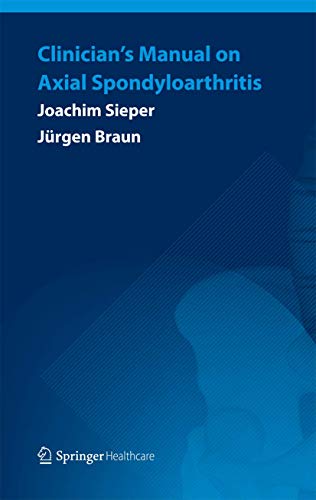 Clinician's Manual on Axial Spondyloarthritis

Joachim Sieper

Jürgen Braun

Springer Healthcare